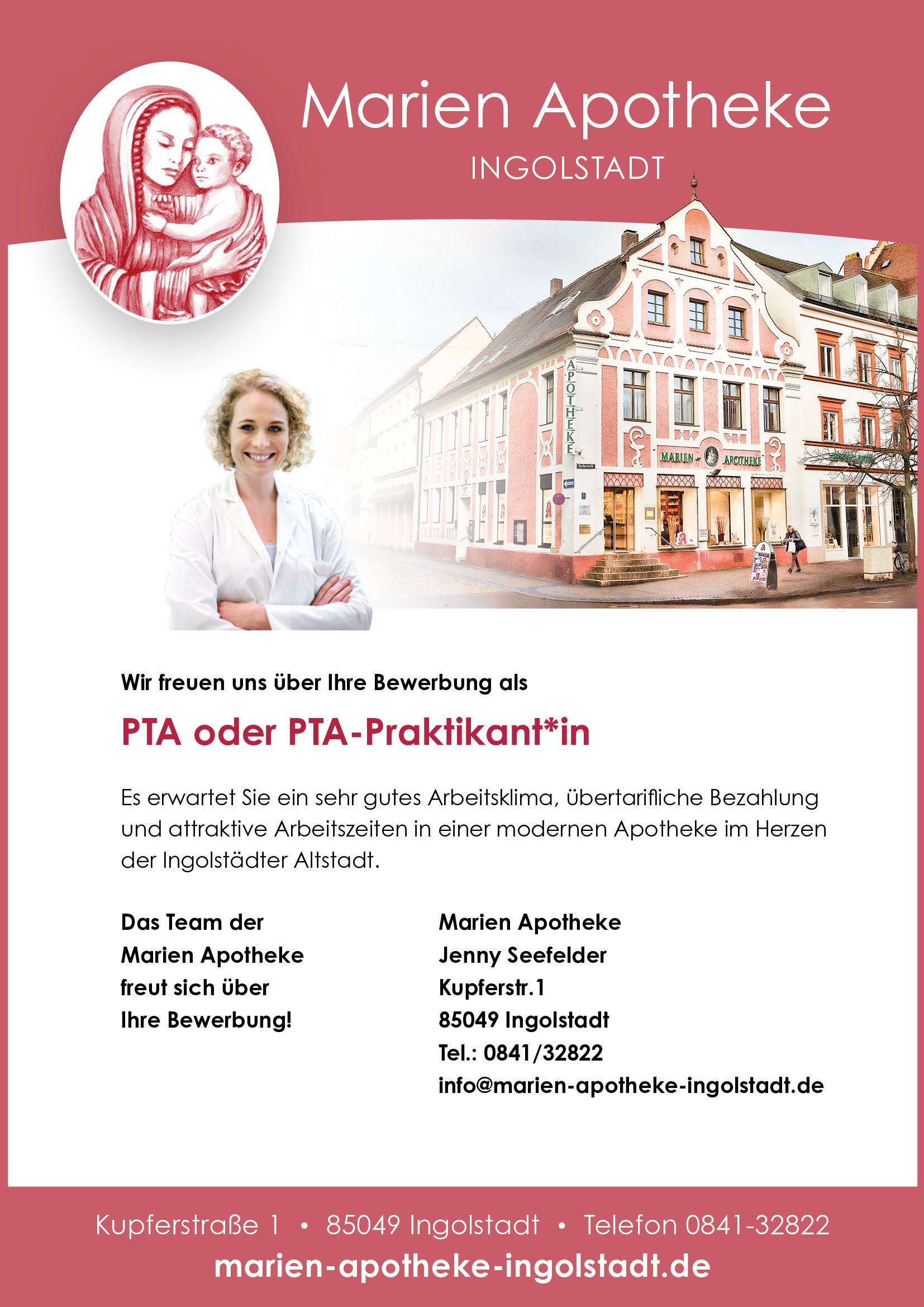 Marien Apotheke

INGOLSTADT

APOTHEKE

MARIEN - APOTHEKE

Wir freuen uns über Ihre Bewerbung als

PTA oder PTA-Praktikant*in

Es erwartet Sie ein sehr gutes Arbeitsklima, übertarifliche Bezahlung und attraktive Arbeitszeiten in einer modernen Apotheke im Herzen der Ingolstädter Altstadt.

Das Team der
Marien Apotheke
freut sich über
Ihre Bewerbung!

Marien Apotheke
Jenny Seefelder
Kupferstr.1
85049 Ingolstadt
Tel.: 0841/32822
info@marien-apotheke-ingolstadt.de

Kupferstraße 1 • 85049 Ingolstadt • Telefon 0841-32822

marien-apotheke-ingolstadt.de